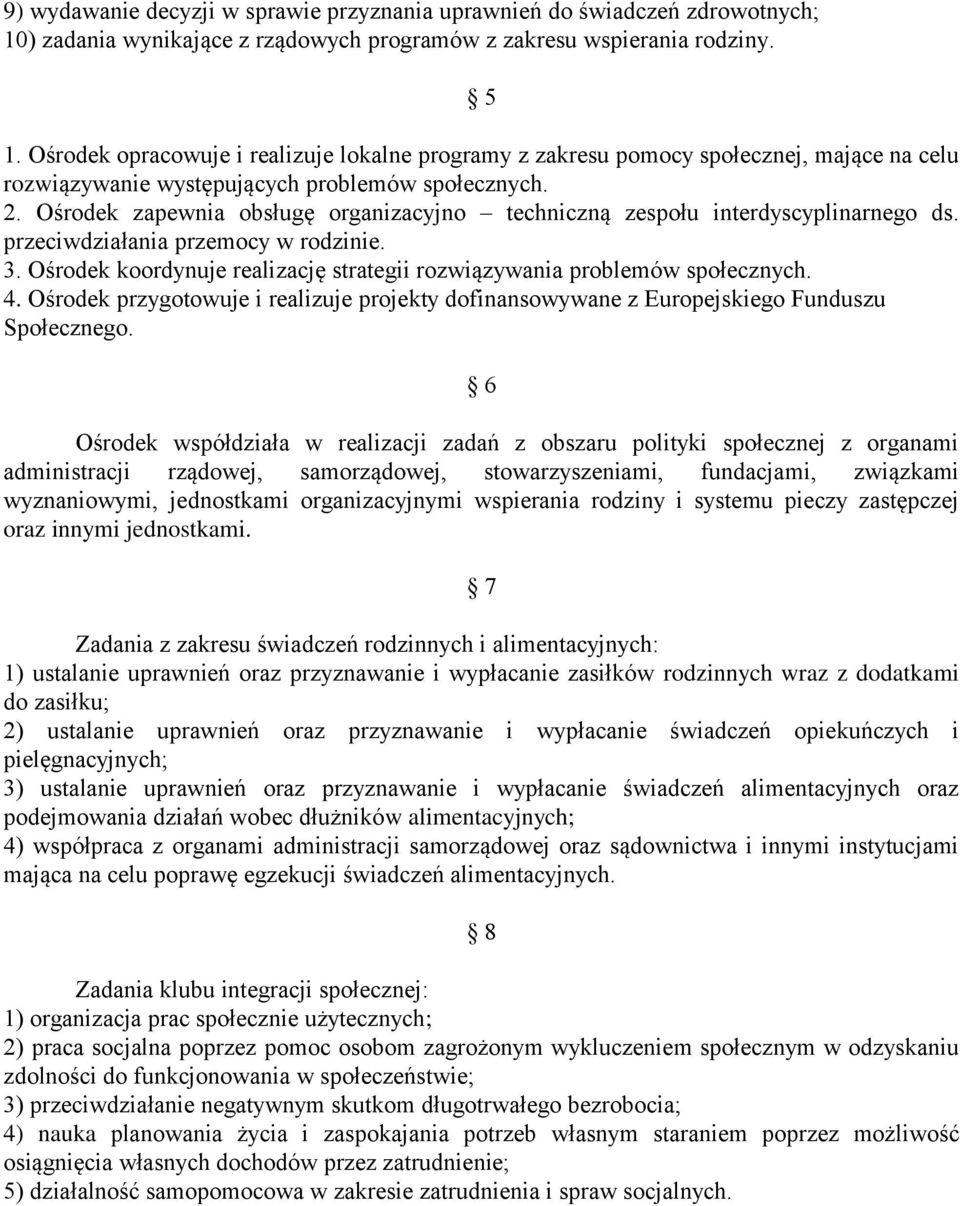 9) wydawanie decyzji w sprawie przyznania uprawnień do świadczeń zdrowotnych;
10) zadania wynikające z rządowych programów z zakresu wspierania rodziny.

§ 5

1. Ośrodek opracowuje i realizuje lokalne programy z zakresu pomocy społecznej, mające na celu rozwiązywanie występujących problemów społecznych.
2. Ośrodek zapewnia obsługę organizacyjno – techniczną zespołu interdyscyplinarnego ds. przeciwdziałania przemocy w rodzinie.
3. Ośrodek koordynuje realizację strategii rozwiązywania problemów społecznych.
4. Ośrodek przygotowuje i realizuje projekty dofinansowywane z Europejskiego Funduszu Społecznego.

§ 6

Ośrodek współdziała w realizacji zadań z obszaru polityki społecznej z organami administracji rządowej, samorządowej, stowarzyszeniami, fundacjami, związkami wyznaniowymi, jednostkami organizacyjnymi wspierania rodziny i systemu pieczy zastępczej oraz innymi jednostkami.

§ 7

Zadania z zakresu świadczeń rodzinnych i alimentacyjnych:
1) ustalanie uprawnień oraz przyznawanie i wypłacanie zasiłków rodzinnych wraz z dodatkami do zasiłku;
2) ustalanie uprawnień oraz przyznawanie i wypłacanie świadczeń opiekuńczych i pielęgnacyjnych;
3) ustalanie uprawnień oraz przyznawanie i wypłacanie świadczeń alimentacyjnych oraz podejmowania działań wobec dłużników alimentacyjnych;
4) współpraca z organami administracji samorządowej oraz sądownictwa i innymi instytucjami mająca na celu poprawę egzekucji świadczeń alimentacyjnych.

§ 8

Zadania klubu integracji społecznej:
1) organizacja prac społecznie użytecznych;
2) praca socjalna poprzez pomoc osobom zagrożonym wykluczeniem społecznym w odzyskaniu zdolności do funkcjonowania w społeczeństwie;
3) przeciwdziałanie negatywnym skutkom długotrwałego bezrobocia;
4) nauka planowania życia i zaspokajania potrzeb własnym staraniem poprzez możliwość osiągnięcia własnych dochodów przez zatrudnienie;
5) działalność samopomocowa w zakresie zatrudnienia i spraw socjalnych.